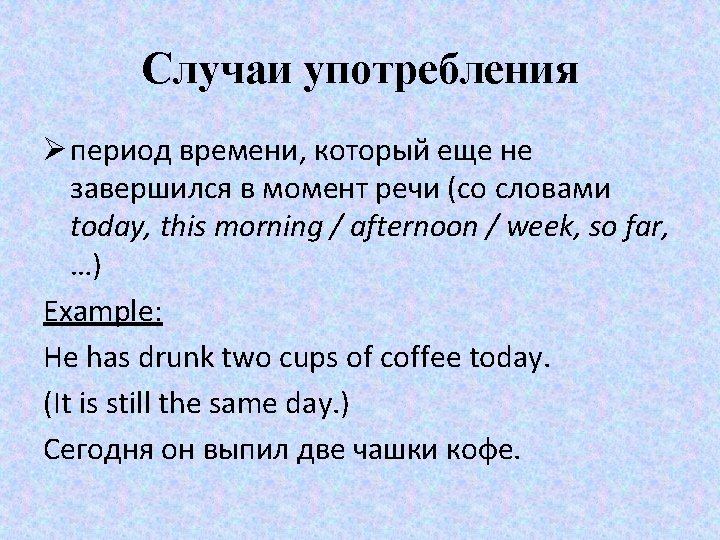 Случаи употребления

➢ период времени, который еще не завершился в момент речи (со словами today, this morning / afternoon / week, so far, …)

Example:

He has drunk two cups of coffee today.

(It is still the same day.)

Сегодня он выпил две чашки кофе.